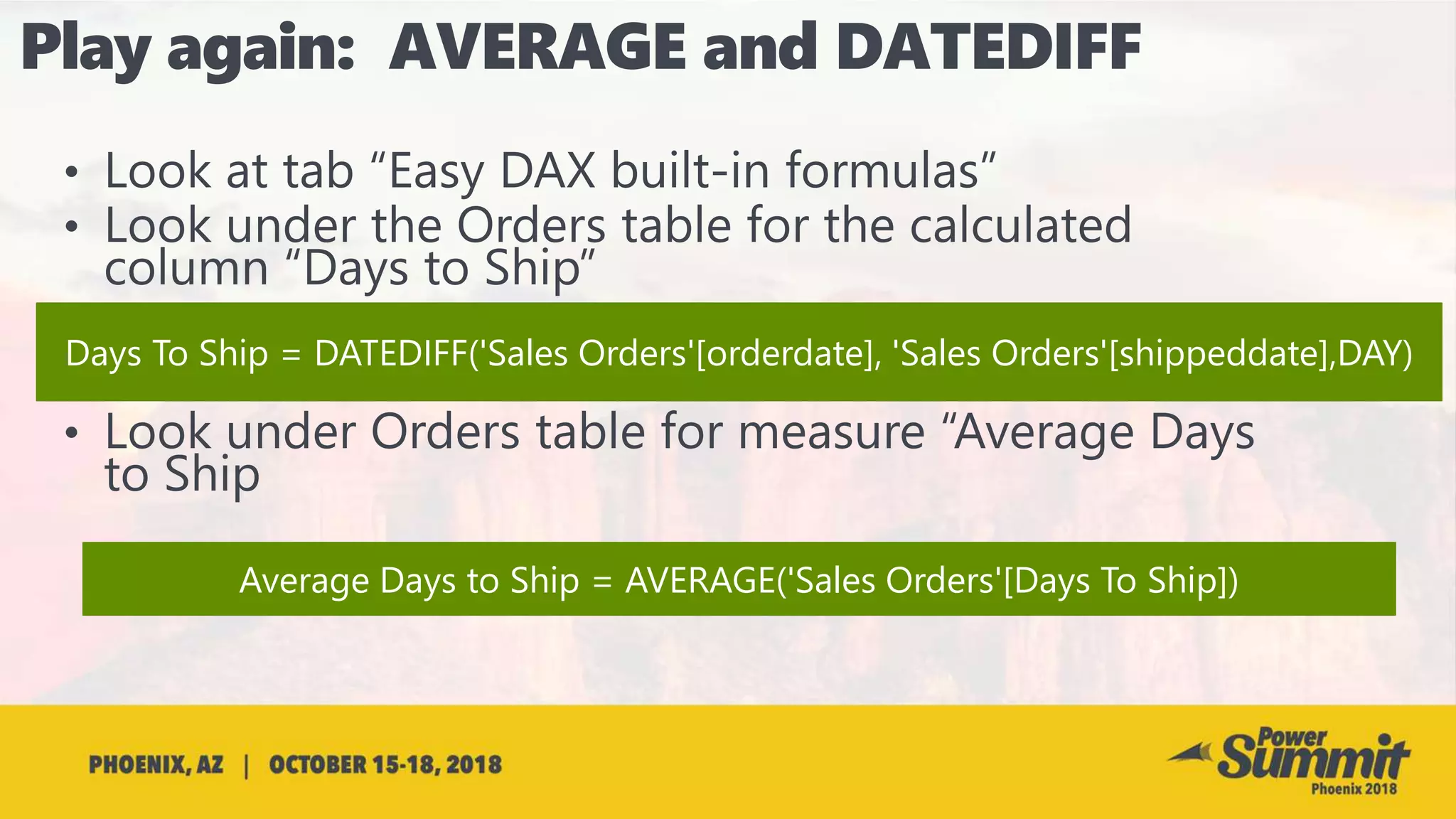 Play again: AVERAGE and DATEDIFF

• Look at tab “Easy DAX built-in formulas”
• Look under the Orders table for the calculated column “Days to Ship”

Days To Ship = DATEDIFF('Sales Orders'[orderdate], 'Sales Orders'[shippeddate],DAY)

• Look under Orders table for measure “Average Days to Ship

Average Days to Ship = AVERAGE('Sales Orders'[Days To Ship])

PHOENIX, AZ | OCTOBER 15-18, 2018

Power Summit Phoenix 2018